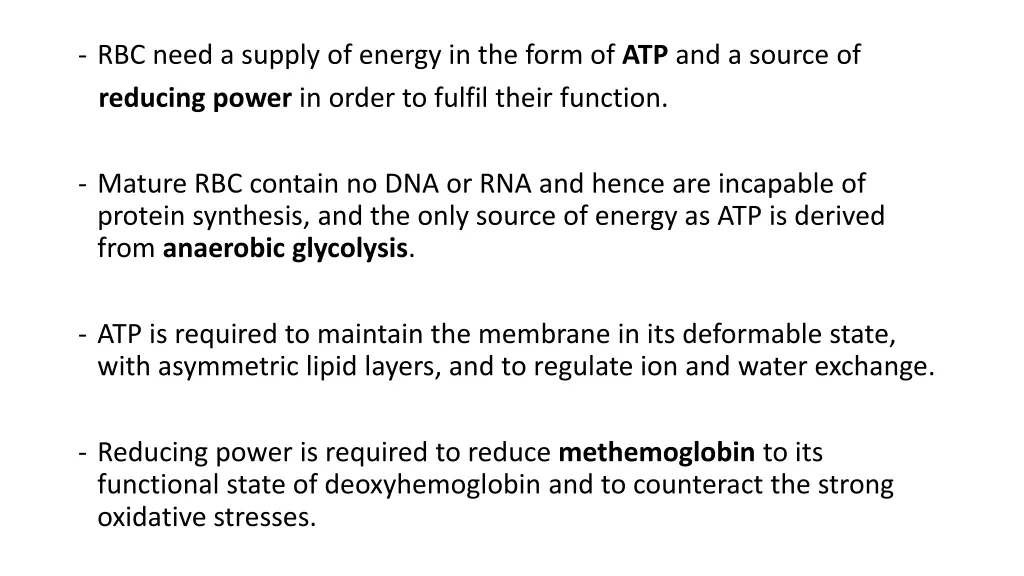 - RBC need a supply of energy in the form of ATP and a source of reducing power in order to fulfil their function.

- Mature RBC contain no DNA or RNA and hence are incapable of protein synthesis, and the only source of energy as ATP is derived from anaerobic glycolysis.

- ATP is required to maintain the membrane in its deformable state, with asymmetric lipid layers, and to regulate ion and water exchange.

- Reducing power is required to reduce methemoglobin to its functional state of deoxyhemoglobin and to counteract the strong oxidative stresses.